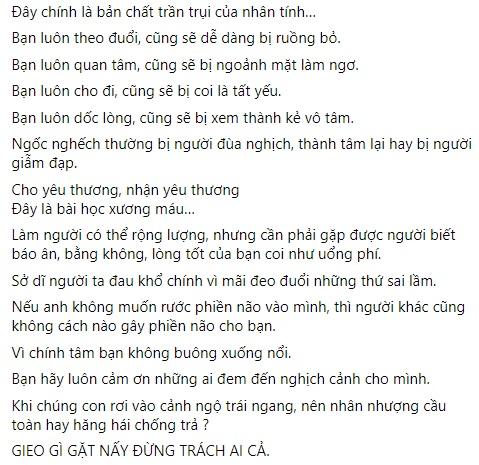 Đây chính là bản chất trần trụi của nhân tính...

Bạn luôn theo đuổi, cũng sẽ dễ dàng bị ruồng bỏ.

Bạn luôn quan tâm, cũng sẽ bị ngoảnh mặt làm ngơ.

Bạn luôn cho đi, cũng sẽ bị coi là tất yếu.

Bạn luôn dốc lòng, cũng sẽ bị xem thành kẻ vô tâm.

Ngốc nghếch thường bị người đùa nghịch, thành tâm lại hay bị người giẫm đạp.

Cho yêu thương, nhận yêu thương
Đây là bài học xương máu...

Làm người có thể rộng lượng, nhưng cần phải gặp được người biết báo ân, bằng không, lòng tốt của bạn coi như uổng phí.

Sở dĩ người ta đau khổ chính vì mãi đeo đuổi những thứ sai lầm.

Nếu anh không muốn rước phiền não vào mình, thì người khác cũng không cách nào gây phiền não cho bạn.

Vì chính tâm bạn không buông xuống nổi.

Bạn hãy luôn cảm ơn những ai đem đến nghịch cảnh cho mình.

Khi chúng con rơi vào cảnh ngộ trái ngang, nên nhân nhượng cầu toàn hay hăng hái chống trả ?

GIEO GÌ GẶT NẤY ĐỪNG TRÁCH AI CẢ.